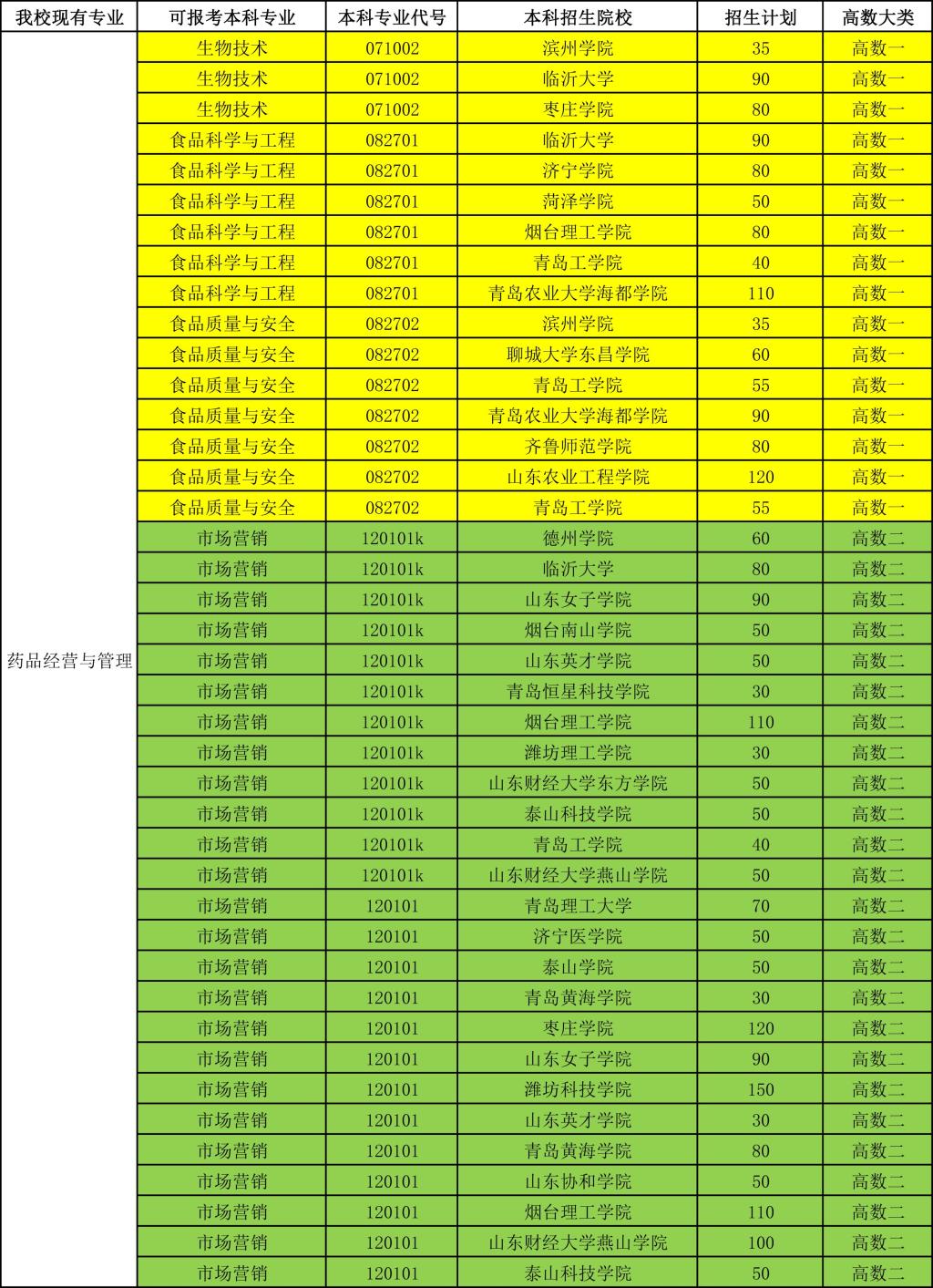 | 我校现有专业 | 可报考本科专业 | 本科专业代号 | 本科招生院校 | 招生计划 | 高数大类 |
|---|---|---|---|---|---|
| 药品经营与管理 | 生物技术 | 071002 | 滨州学院 | 35 | 高数一 |
| | 生物技术 | 071002 | 临沂大学 | 90 | 高数一 |
| | 生物技术 | 071002 | 枣庄学院 | 80 | 高数一 |
| | 食品科学与工程 | 082701 | 临沂大学 | 90 | 高数一 |
| | 食品科学与工程 | 082701 | 济宁学院 | 80 | 高数一 |
| | 食品科学与工程 | 082701 | 菏泽学院 | 50 | 高数一 |
| | 食品科学与工程 | 082701 | 烟台理工学院 | 80 | 高数一 |
| | 食品科学与工程 | 082701 | 青岛工学院 | 40 | 高数一 |
| | 食品科学与工程 | 082701 | 青岛农业大学海都学院 | 110 | 高数一 |
| | 食品质量与安全 | 082702 | 滨州学院 | 35 | 高数一 |
| | 食品质量与安全 | 082702 | 聊城大学东昌学院 | 60 | 高数一 |
| | 食品质量与安全 | 082702 | 青岛工学院 | 55 | 高数一 |
| | 食品质量与安全 | 082702 | 青岛农业大学海都学院 | 90 | 高数一 |
| | 食品质量与安全 | 082702 | 齐鲁师范学院 | 80 | 高数一 |
| | 食品质量与安全 | 082702 | 山东农业工程学院 | 120 | 高数一 |
| | 食品质量与安全 | 082702 | 青岛工学院 | 55 | 高数一 |
| | 市场营销 | 120101k | 德州学院 | 60 | 高数二 |
| | 市场营销 | 120101k | 临沂大学 | 80 | 高数二 |
| | 市场营销 | 120101k | 山东女子学院 | 90 | 高数二 |
| | 市场营销 | 120101k | 烟台南山学院 | 50 | 高数二 |
| | 市场营销 | 120101k | 山东英才学院 | 50 | 高数二 |
| | 市场营销 | 120101k | 青岛恒星科技学院 | 30 | 高数二 |
| | 市场营销 | 120101k | 烟台理工学院 | 110 | 高数二 |
| | 市场营销 | 120101k | 潍坊理工学院 | 30 | 高数二 |
| | 市场营销 | 120101k | 山东财经大学东方学院 | 50 | 高数二 |
| | 市场营销 | 120101k | 泰山科技学院 | 50 | 高数二 |
| | 市场营销 | 120101k | 青岛工学院 | 40 | 高数二 |
| | 市场营销 | 120101k | 山东财经大学燕山学院 | 50 | 高数二 |
| | 市场营销 | 120101 | 青岛理工大学 | 70 | 高数二 |
| | 市场营销 | 120101 | 济宁医学院 | 50 | 高数二 |
| | 市场营销 | 120101 | 泰山学院 | 50 | 高数二 |
| | 市场营销 | 120101 | 青岛黄海学院 | 30 | 高数二 |
| | 市场营销 | 120101 | 枣庄学院 | 120 | 高数二 |
| | 市场营销 | 120101 | 山东女子学院 | 90 | 高数二 |
| | 市场营销 | 120101 | 潍坊科技学院 | 150 | 高数二 |
| | 市场营销 | 120101 | 山东英才学院 | 30 | 高数二 |
| | 市场营销 | 120101 | 青岛黄海学院 | 80 | 高数二 |
| | 市场营销 | 120101 | 山东协和学院 | 50 | 高数二 |
| | 市场营销 | 120101 | 烟台理工学院 | 110 | 高数二 |
| | 市场营销 | 120101 | 山东财经大学燕山学院 | 100 | 高数二 |
| | 市场营销 | 120101 | 泰山科技学院 | 50 | 高数二 |